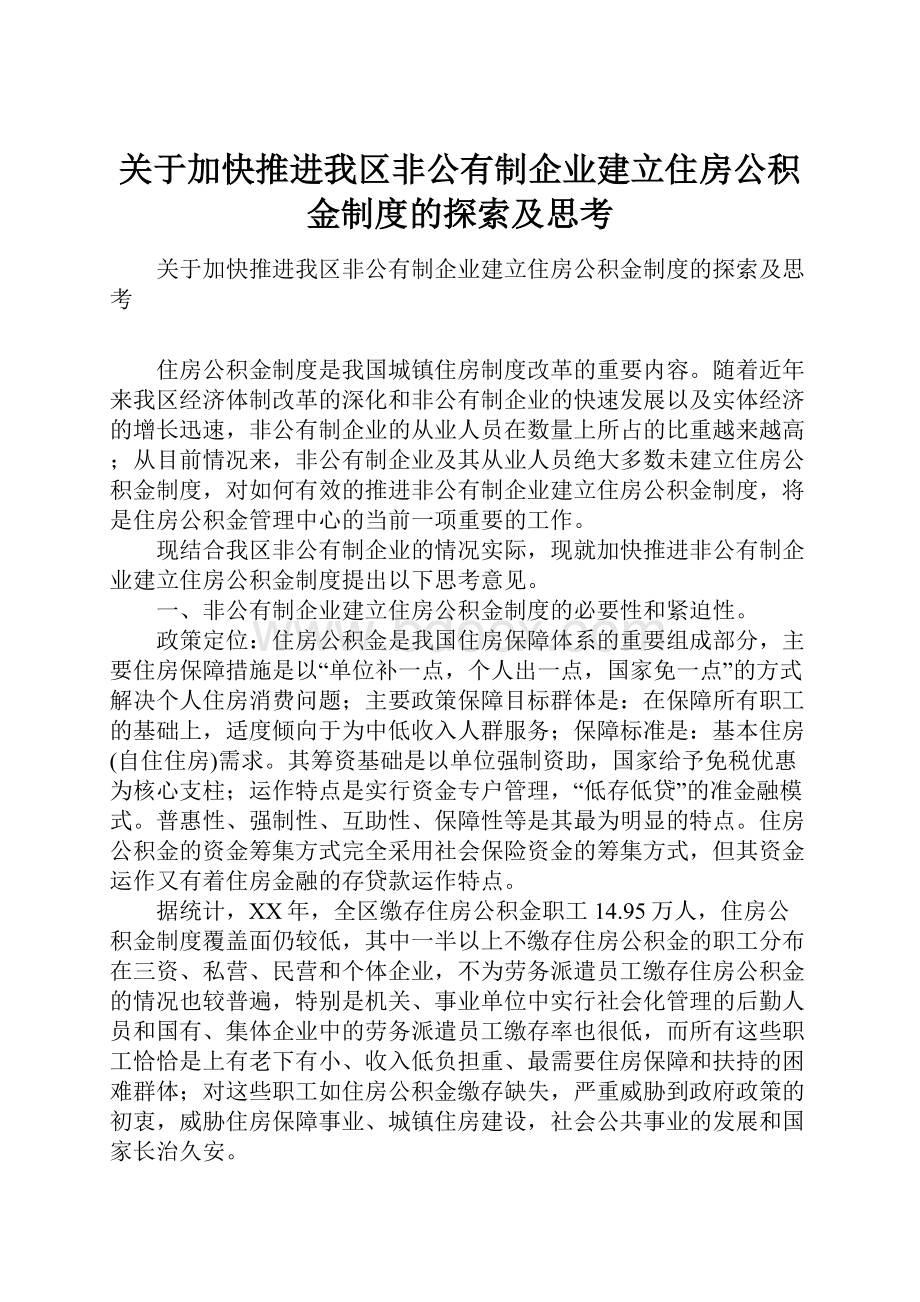 关于加快推进我区非公有制企业建立住房公积金制度的探索及思考

关于加快推进我区非公有制企业建立住房公积金制度的探索及思考

住房公积金制度是我国城镇住房制度改革的重要内容。随着近年来我区经济体制改革的深化和非公有制企业的快速发展以及实体经济的增长迅速，非公有制企业的从业人员在数量上所占的比重越来越高；从目前情况来，非公有制企业及其从业人员绝大多数未建立住房公积金制度，对如何有效的推进非公有制企业建立住房公积金制度，将是住房公积金管理中心的当前一项重要的工作。

现结合我区非公有制企业的情况实际，现就加快推进非公有制企业建立住房公积金制度提出以下思考意见。

一、非公有制企业建立住房公积金制度的必要性和紧迫性。

政策定位：住房公积金是我国住房保障体系的重要组成部分，主要住房保障措施是以“单位补一点，个人出一点，国家免一点”的方式解决个人住房消费问题；主要政策保障目标群体是：在保障所有职工的基础上，适度倾向于为中低收入人群服务；保障标准是：基本住房(自住住房)需求。其筹资基础是以单位强制资助，国家给予免税优惠为核心支柱；运作特点是实行资金专户管理，“低存低贷”的准金融模式。普惠性、强制性、互助性、保障性等是其最为明显的特点。住房公积金的资金筹集方式完全采用社会保险资金的筹集方式，但其资金运作又有着住房金融的存贷款运作特点。

据统计，XX年，全区缴存住房公积金职工14.95万人，住房公积金制度覆盖面仍较低，其中一半以上不缴存住房公积金的职工分布在三资、私营、民营和个体企业，不为劳务派遣员工缴存住房公积金的情况也较普遍，特别是机关、事业单位中实行社会化管理的后勤人员和国有、集体企业中的劳务派遣员工缴存率也很低，而所有这些职工恰恰是上有老下有小、收入低负担重、最需要住房保障和扶持的困难群体；对这些职工如住房公积金缴存缺失，严重威胁到政府政策的初衷，威胁住房保障事业、城镇住房建设，社会公共事业的发展和国家长治久安。